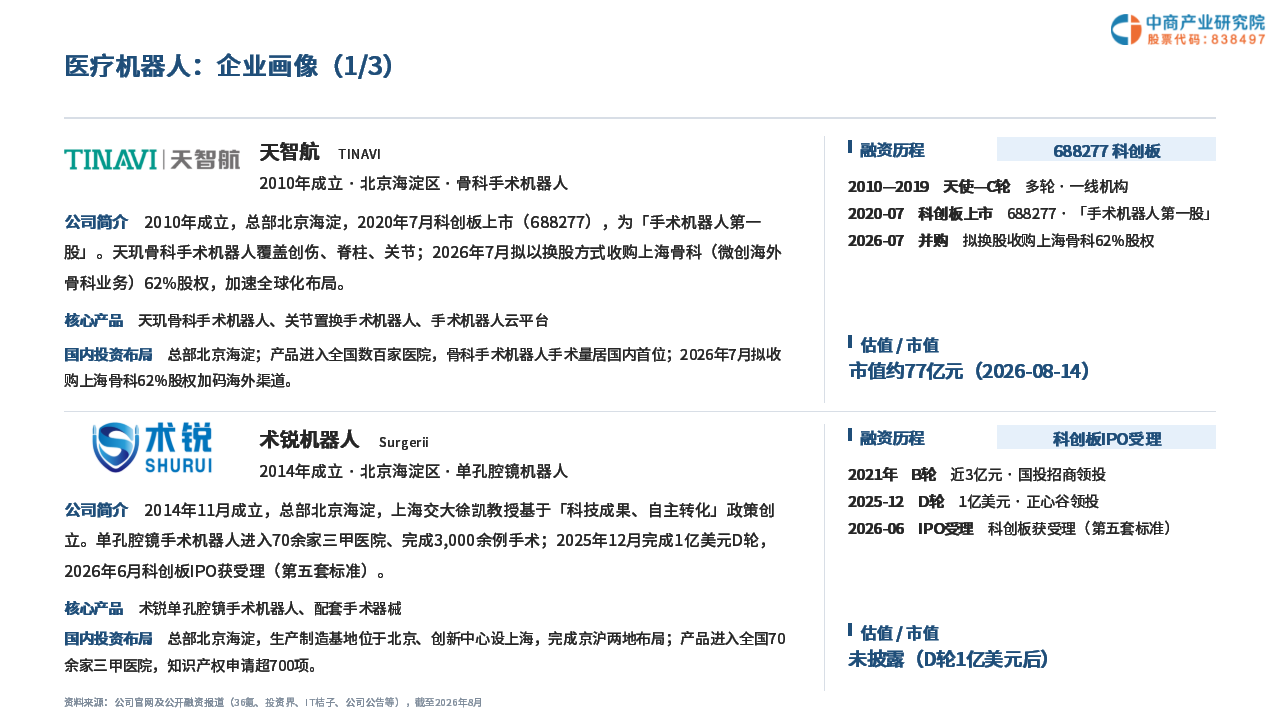 中商产业研究院
股票代码：838497

医疗机器人：企业画像（1/3）

TINAVI 天智航

天智航 TINAVI
2010年成立 · 北京海淀区 · 骨科手术机器人

公司简介 2010年成立，总部北京海淀，2020年7月科创板上市（688277），为「手术机器人第一股」。天玑骨科手术机器人覆盖创伤、脊柱、关节；2026年7月拟以换股方式收购上海骨科（微创海外骨科业务）62%股权，加速全球化布局。

核心产品 天玑骨科手术机器人、关节置换手术机器人、手术机器人云平台

国内投资布局 总部北京海淀；产品进入全国数百家医院，骨科手术机器人手术量居国内首位；2026年7月拟收购上海骨科62%股权加码海外渠道。

融资历程 688277 科创板

2010—2019 天使—C轮 多轮 · 一线机构
2020-07 科创板上市 688277 · 「手术机器人第一股」
2026-07 并购 拟换股收购上海骨科62%股权

估值 / 市值
市值约77亿元（2026-08-14）

术锐 SHURUI

术锐机器人 Surgerii
2014年成立 · 北京海淀区 · 单孔腔镜机器人

公司简介 2014年11月成立，总部北京海淀，上海交大徐凯教授基于「科技成果、自主转化」政策创立。单孔腔镜手术机器人进入70余家三甲医院、完成3,000余例手术；2025年12月完成1亿美元D轮，2026年6月科创板IPO获受理（第五套标准）。

核心产品 术锐单孔腔镜手术机器人、配套手术器械

国内投资布局 总部北京海淀，生产制造基地位于北京、创新中心设上海，完成京沪两地布局；产品进入全国70余家三甲医院，知识产权申请超700项。

融资历程 科创板IPO受理

2021年 B轮 近3亿元 · 国投招商领投
2025-12 D轮 1亿美元 · 正心谷领投
2026-06 IPO受理 科创板获受理（第五套标准）

估值 / 市值
未披露（D轮1亿美元后）

资料来源：公司官网及公开融资报道（36氪、投资界、IT桔子、公司公告等），截至2026年8月